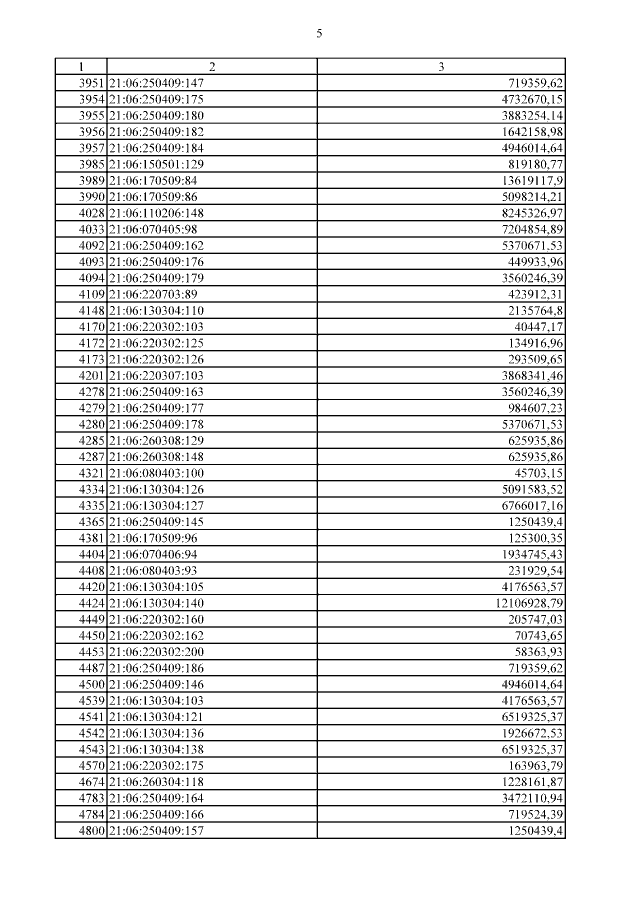 5

| 1 | 2 | 3 |
|---|---|---|
| 3951 | 21:06:250409:147 | 719359,62 |
| 3954 | 21:06:250409:175 | 4732670,15 |
| 3955 | 21:06:250409:180 | 3883254,14 |
| 3956 | 21:06:250409:182 | 1642158,98 |
| 3957 | 21:06:250409:184 | 4946014,64 |
| 3985 | 21:06:150501:129 | 819180,77 |
| 3989 | 21:06:170509:84 | 13619117,9 |
| 3990 | 21:06:170509:86 | 5098214,21 |
| 4028 | 21:06:110206:148 | 8245326,97 |
| 4033 | 21:06:070405:98 | 7204854,89 |
| 4092 | 21:06:250409:162 | 5370671,53 |
| 4093 | 21:06:250409:176 | 449933,96 |
| 4094 | 21:06:250409:179 | 3560246,39 |
| 4109 | 21:06:220703:89 | 423912,31 |
| 4148 | 21:06:130304:110 | 2135764,8 |
| 4170 | 21:06:220302:103 | 40447,17 |
| 4172 | 21:06:220302:125 | 134916,96 |
| 4173 | 21:06:220302:126 | 293509,65 |
| 4201 | 21:06:220307:103 | 3868341,46 |
| 4278 | 21:06:250409:163 | 3560246,39 |
| 4279 | 21:06:250409:177 | 984607,23 |
| 4280 | 21:06:250409:178 | 5370671,53 |
| 4285 | 21:06:260308:129 | 625935,86 |
| 4287 | 21:06:260308:148 | 625935,86 |
| 4321 | 21:06:080403:100 | 45703,15 |
| 4334 | 21:06:130304:126 | 5091583,52 |
| 4335 | 21:06:130304:127 | 6766017,16 |
| 4365 | 21:06:250409:145 | 1250439,4 |
| 4381 | 21:06:170509:96 | 125300,35 |
| 4404 | 21:06:070406:94 | 1934745,43 |
| 4408 | 21:06:080403:93 | 231929,54 |
| 4420 | 21:06:130304:105 | 4176563,57 |
| 4424 | 21:06:130304:140 | 12106928,79 |
| 4449 | 21:06:220302:160 | 205747,03 |
| 4450 | 21:06:220302:162 | 70743,65 |
| 4453 | 21:06:220302:200 | 58363,93 |
| 4487 | 21:06:250409:186 | 719359,62 |
| 4500 | 21:06:250409:146 | 4946014,64 |
| 4539 | 21:06:130304:103 | 4176563,57 |
| 4541 | 21:06:130304:121 | 6519325,37 |
| 4542 | 21:06:130304:136 | 1926672,53 |
| 4543 | 21:06:130304:138 | 6519325,37 |
| 4570 | 21:06:220302:175 | 163963,79 |
| 4674 | 21:06:260304:118 | 1228161,87 |
| 4783 | 21:06:250409:164 | 3472110,94 |
| 4784 | 21:06:250409:166 | 719524,39 |
| 4800 | 21:06:250409:157 | 1250439,4 |